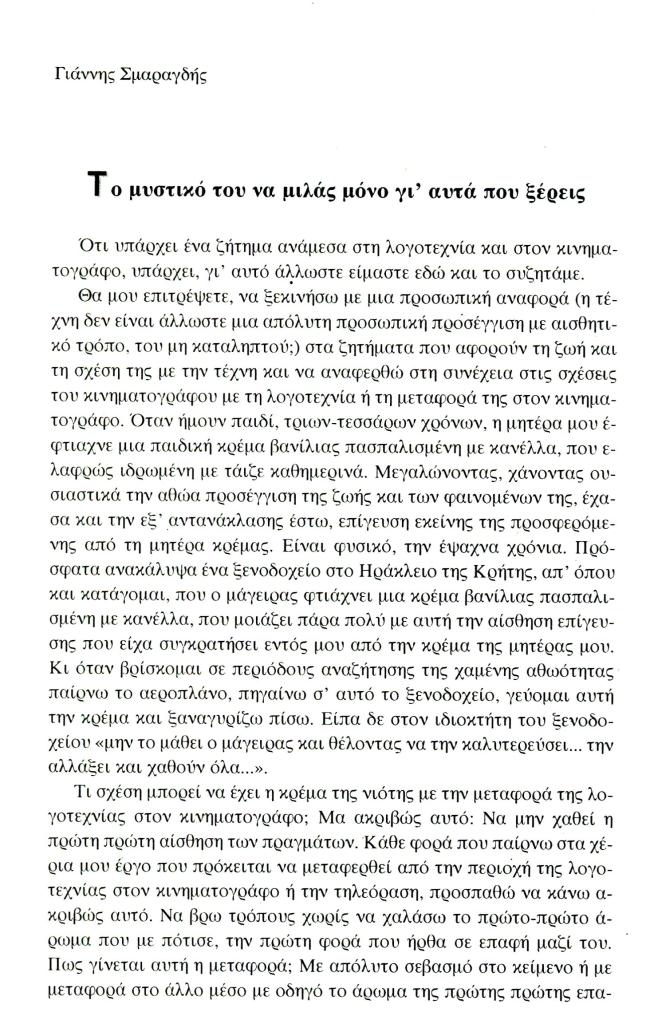 Γιάννης Σμαραγδής

Το μυστικό του να μιλάς μόνο γι' αυτά που ξέρεις

Ότι υπάρχει ένα ζήτημα ανάμεσα στη λογοτεχνία και στον κινηματογράφο, υπάρχει, γι' αυτό άλλωστε είμαστε εδώ και το συζητάμε.

Θα μου επιτρέψετε, να ξεκινήσω με μια προσωπική αναφορά (η τέχνη δεν είναι άλλωστε μια απόλυτη προσωπική προσέγγιση με αισθητικό τρόπο, του μη καταληπτού;) στα ζητήματα που αφορούν τη ζωή και τη σχέση της με την τέχνη και να αναφερθώ στη συνέχεια στις σχέσεις του κινηματογράφου με τη λογοτεχνία ή τη μεταφορά της στον κινηματογράφο. Όταν ήμουν παιδί, τριων-τεσσάρων χρόνων, η μητέρα μου έφτιαχνε μια παιδική κρέμα βανίλιας πασπαλισμένη με κανέλλα, που ελαφρώς ιδρωμένη με τάιζε καθημερινά. Μεγαλώνοντας, χάνοντας ουσιαστικά την αθώα προσέγγιση της ζωής και των φαινομένων της, έχασα και την εξ' αντανάκλασης έστω, επίγευση εκείνης της προσφερόμενης από τη μητέρα κρέμας. Είναι φυσικό, την έψαχνα χρόνια. Πρόσφατα ανακάλυψα ένα ξενοδοχείο στο Ηράκλειο της Κρήτης, απ' όπου και κατάγομαι, που ο μάγειρας φτιάχνει μια κρέμα βανίλιας πασπαλισμένη με κανέλλα, που μοιάζει πάρα πολύ με αυτή την αίσθηση επίγευσης που είχα συγκρατήσει εντός μου από την κρέμα της μητέρας μου. Κι όταν βρίσκομαι σε περιόδους αναζήτησης της χαμένης αθωότητας παίρνω το αεροπλάνο, πηγαίνω σ' αυτό το ξενοδοχείο, γεύομαι αυτή την κρέμα και ξαναγυρίζω πίσω. Είπα δε στον ιδιοκτήτη του ξενοδοχείου «μην το μάθει ο μάγειρας και θέλοντας να την καλυτερεύσει... την αλλάξει και χαθούν όλα...».

Τι σχέση μπορεί να έχει η κρέμα της νιότης με την μεταφορά της λογοτεχνίας στον κινηματογράφο; Μα ακριβώς αυτό: Να μην χαθεί η πρώτη πρώτη αίσθηση των πραγμάτων. Κάθε φορά που παίρνω στα χέρια μου έργο που πρόκειται να μεταφερθεί από την περιοχή της λογοτεχνίας στον κινηματογράφο ή την τηλεόραση, προσπαθώ να κάνω ακριβώς αυτό. Να βρω τρόπους χωρίς να χαλάσω το πρώτο-πρώτο άρωμα που με πότισε, την πρώτη φορά που ήρθα σε επαφή μαζί του. Πως γίνεται αυτή η μεταφορά; Με απόλυτο σεβασμό στο κείμενο ή με μεταφορά στο άλλο μέσο με οδηγό το άρωμα της πρώτης πρώτης επα-